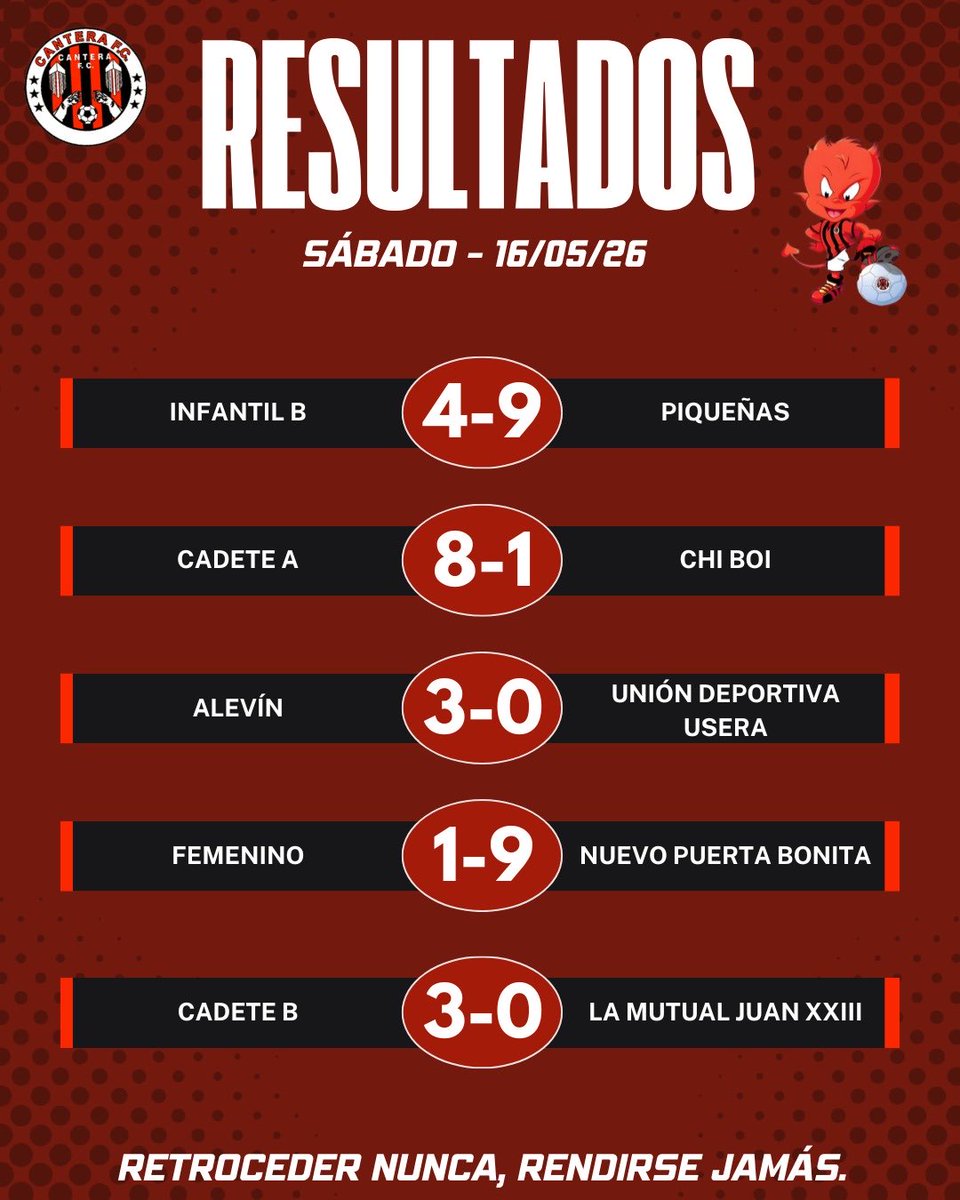 CANTERA F.C.
CANTERA F.C.

RESULTADOS

SÁBADO - 16/05/26

INFANTIL B 4-9 PIQUEÑAS

CADETE A 8-1 CHI BOI

ALEVÍN 3-0 UNIÓN DEPORTIVA USERA

FEMENINO 1-9 NUEVO PUERTA BONITA

CADETE B 3-0 LA MUTUAL JUAN XXIII

RETROCEDER NUNCA, RENDIRSE JAMÁS.